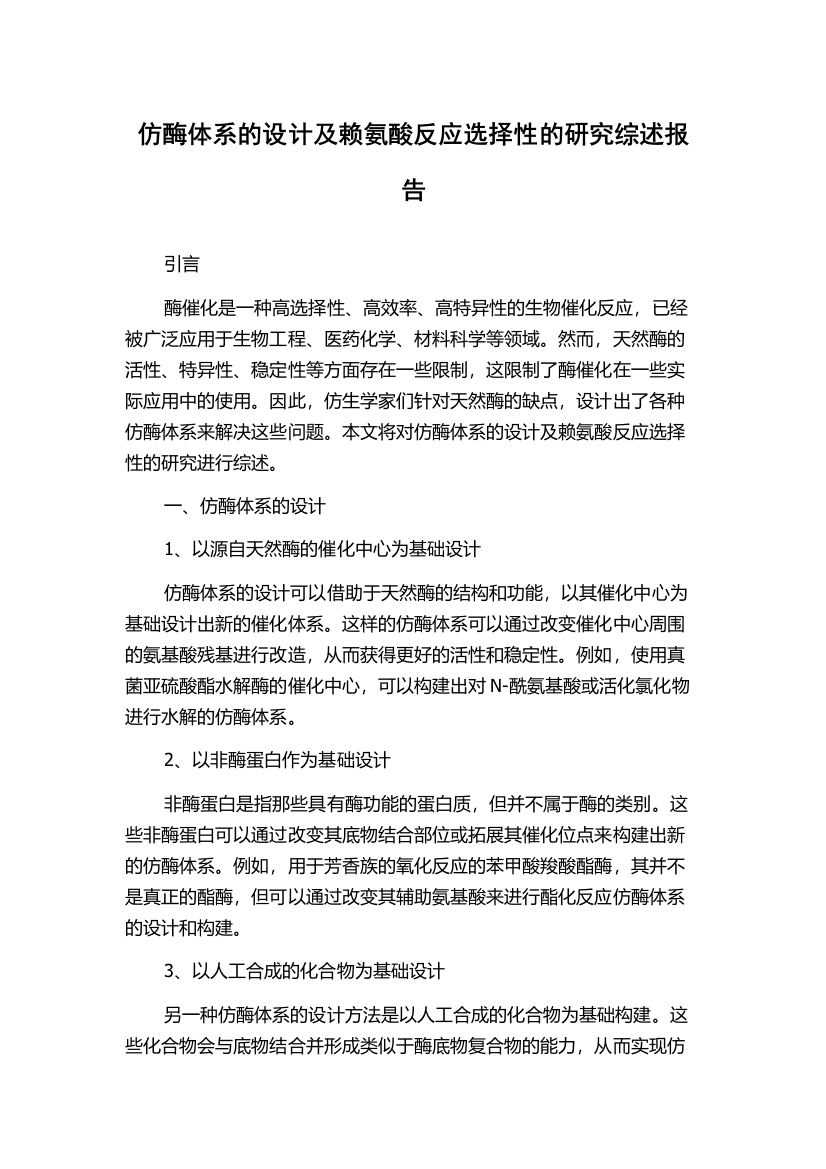 仿酶体系的设计及赖氨酸反应选择性的研究综述报告

引言

酶催化是一种高选择性、高效率、高特异性的生物催化反应，已经被广泛应用于生物工程、医药化学、材料科学等领域。然而，天然酶的活性、特异性、稳定性等方面存在一些限制，这限制了酶催化在一些实际应用中的使用。因此，仿生学家们针对天然酶的缺点，设计出了各种仿酶体系来解决这些问题。本文将对仿酶体系的设计及赖氨酸反应选择性的研究进行综述。

一、仿酶体系的设计

1、以源自天然酶的催化中心为基础设计

仿酶体系的设计可以借助于天然酶的结构和功能，以其催化中心为基础设计出新的催化体系。这样的仿酶体系可以通过改变催化中心周围的氨基酸残基进行改造，从而获得更好的活性和稳定性。例如，使用真菌亚硫酸酯水解酶的催化中心，可以构建出对 N-酰氨基酸或活化氯化物进行水解的仿酶体系。

2、以非酶蛋白作为基础设计

非酶蛋白是指那些具有酶功能的蛋白质，但并不属于酶的类别。这些非酶蛋白可以通过改变其底物结合部位或拓展其催化位点来构建出新的仿酶体系。例如，用于芳香族的氧化反应的苯甲酸羧酸酯酶，其并不是真正的酯酶，但可以通过改变其辅助氨基酸来进行酯化反应仿酶体系的设计和构建。

3、以人工合成的化合物为基础设计

另一种仿酶体系的设计方法是以人工合成的化合物为基础构建。这些化合物会与底物结合并形成类似于酶底物复合物的能力，从而实现仿